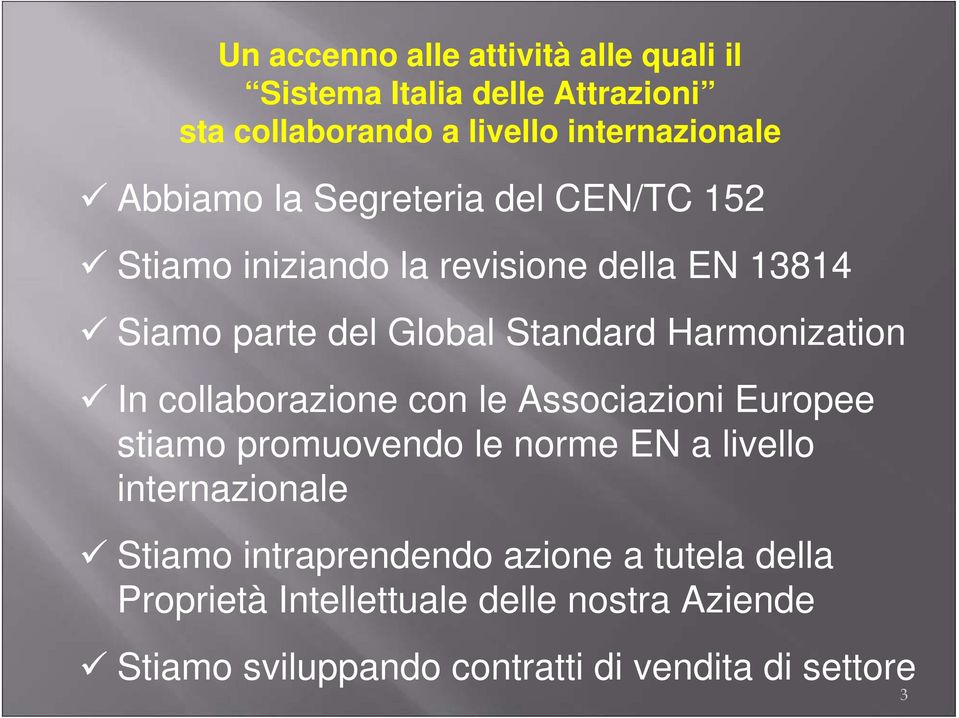 Un accenno alle attività alle quali il
“Sistema Italia delle Attrazioni”
sta collaborando a livello internazionale

✓ Abbiamo la Segreteria del CEN/TC 152

✓ Stiamo iniziando la revisione della EN 13814

✓ Siamo parte del Global Standard Harmonization

✓ In collaborazione con le Associazioni Europee stiamo promuovendo le norme EN a livello internazionale

✓ Stiamo intraprendendo azione a tutela della Proprietà Intellettuale delle nostra Aziende

✓ Stiamo sviluppando contratti di vendita di settore

3